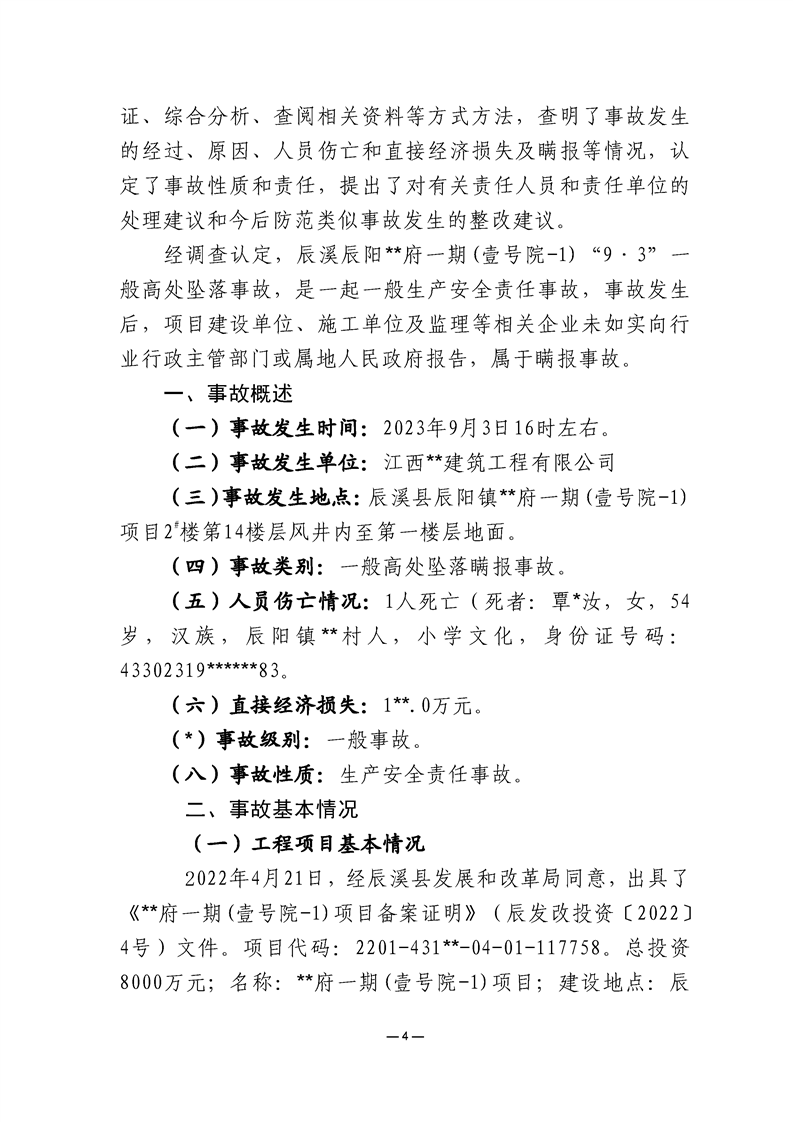 证、综合分析、查阅相关资料等方式方法，查明了事故发生的经过、原因、人员伤亡和直接经济损失及瞒报等情况，认定了事故性质和责任，提出了对有关责任人员和责任单位的处理建议和今后防范类似事故发生的整改建议。

经调查认定，辰溪辰阳**府一期(壹号院-1)“9·3”一般高处坠落事故，是一起一般生产安全责任事故，事故发生后，项目建设单位、施工单位及监理等相关企业未如实向行业行政主管部门或属地人民政府报告，属于瞒报事故。

一、事故概述

（一）事故发生时间：2023年9月3日16时左右。

（二）事故发生单位：江西**建筑工程有限公司

（三）事故发生地点：辰溪县辰阳镇**府一期(壹号院-1)项目2#楼第14楼层风井内至第一楼层地面。

（四）事故类别：一般高处坠落瞒报事故。

（五）人员伤亡情况：1人死亡（死者：覃*汝，女，54岁，汉族，辰阳镇**村人，小学文化，身份证号码：43302319******83。

（六）直接经济损失：1**.0万元。

（*）事故级别：一般事故。

（八）事故性质：生产安全责任事故。

二、事故基本情况

（一）工程项目基本情况

2022年4月21日，经辰溪县发展和改革局同意，出具了《**府一期(壹号院-1)项目备案证明》（辰发改投资〔2022〕4号）文件。项目代码：2201-431**-04-01-117758。总投资8000万元；名称：**府一期(壹号院-1)项目；建设地点：辰

—4—